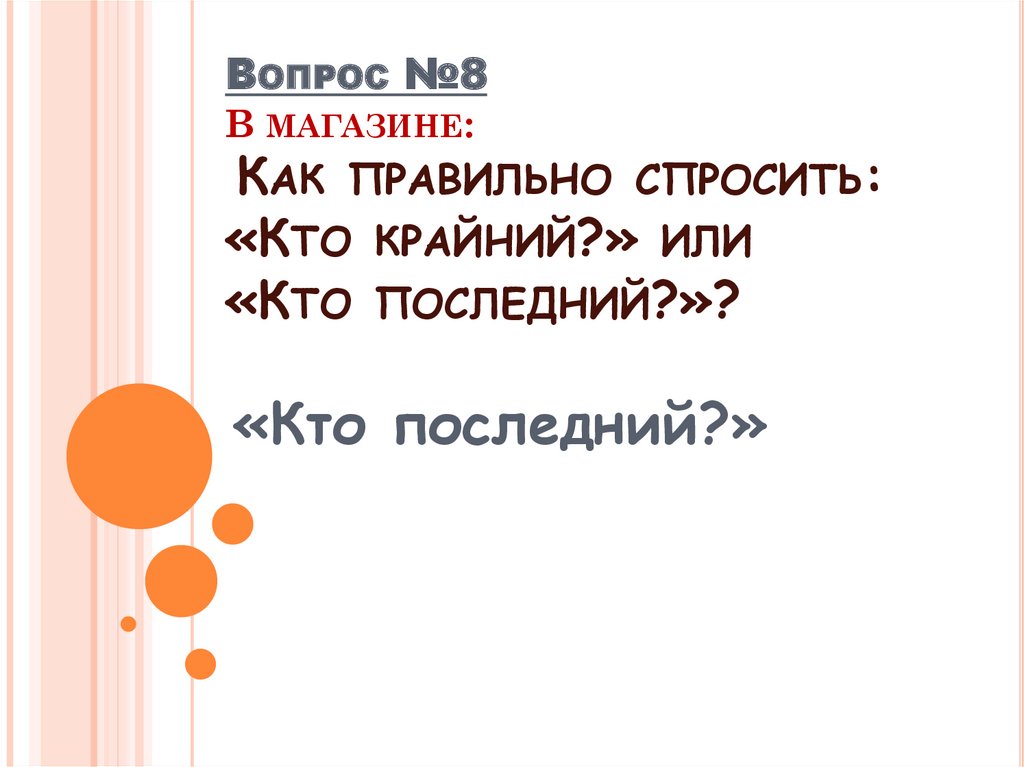 Вопрос №8
В магазине:
Как правильно спросить: «Кто крайний?» или «Кто последний?»?

«Кто последний?»